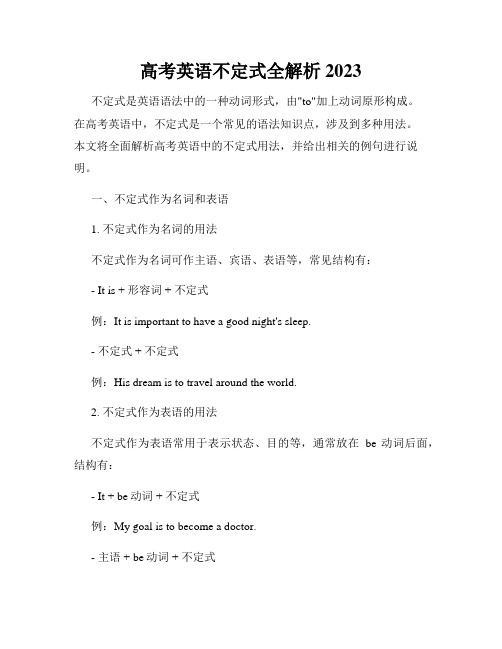 高考英语不定式全解析 2023

不定式是英语语法中的一种动词形式，由"to"加上动词原形构成。在高考英语中，不定式是一个常见的语法知识点，涉及到多种用法。本文将全面解析高考英语中的不定式用法，并给出相关的例句进行说明。

一、不定式作为名词和表语

1. 不定式作为名词的用法

不定式作为名词可作主语、宾语、表语等，常见结构有：

- It is + 形容词 + 不定式

例：It is important to have a good night's sleep.

- 不定式 + 不定式

例：His dream is to travel around the world.

2. 不定式作为表语的用法

不定式作为表语常用于表示状态、目的等，通常放在 be 动词后面，结构有：

- It + be 动词 + 不定式

例：My goal is to become a doctor.

- 主语 + be 动词 + 不定式